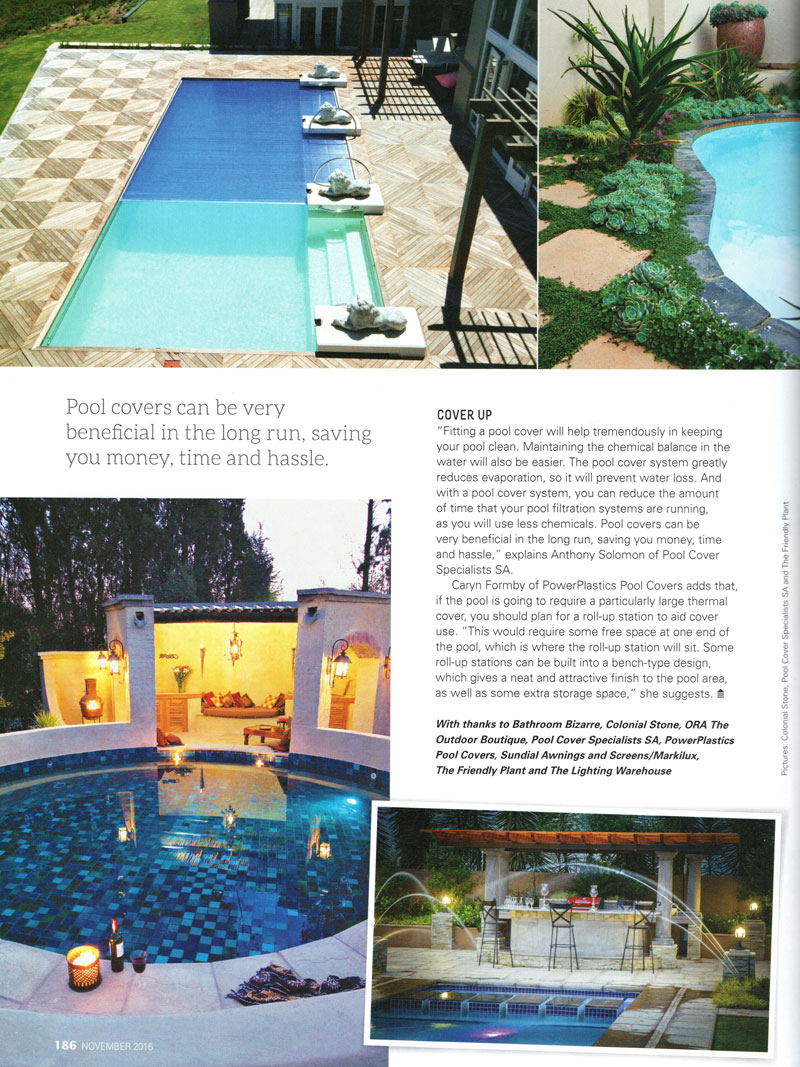 Pool covers can be very beneficial in the long run, saving you money, time and hassle.

COVER UP

"Fitting a pool cover will help tremendously in keeping your pool clean. Maintaining the chemical balance in the water will also be easier. The pool cover system greatly reduces evaporation, so it will prevent water loss. And with a pool cover system, you can reduce the amount of time that your pool filtration systems are running, as you will use less chemicals. Pool covers can be very beneficial in the long run, saving you money, time and hassle," explains Anthony Solomon of Pool Cover Specialists SA.

Caryn Formby of PowerPlastics Pool Covers adds that, if the pool is going to require a particularly large thermal cover, you should plan for a roll-up station to aid cover use. "This would require some free space at one end of the pool, which is where the roll-up station will sit. Some roll-up stations can be built into a bench-type design, which gives a neat and attractive finish to the pool area, as well as some extra storage space," she suggests.

With thanks to Bathroom Bizarre, Colonial Stone, ORA The Outdoor Boutique, Pool Cover Specialists SA, PowerPlastics Pool Covers, Sundial Awnings and Screens/Markilux, The Friendly Plant and The Lighting Warehouse

Pictures: Colonial Stone, Pool Cover Specialists SA and The Friendly Plant

186 NOVEMBER 2016